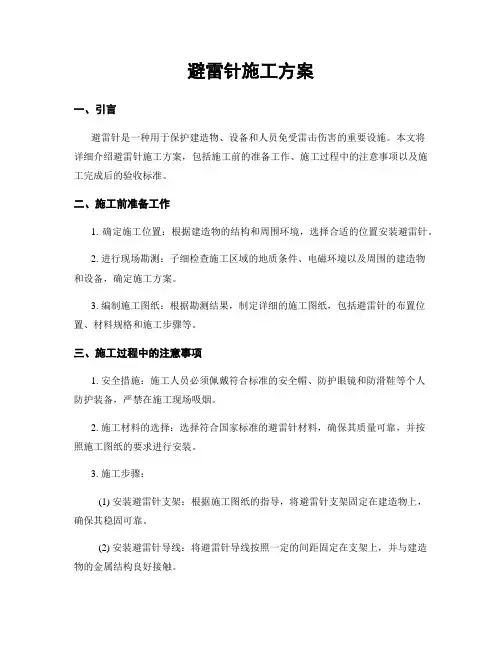 避雷针施工方案

一、引言

避雷针是一种用于保护建造物、设备和人员免受雷击伤害的重要设施。本文将详细介绍避雷针施工方案，包括施工前的准备工作、施工过程中的注意事项以及施工完成后的验收标准。

二、施工前准备工作

1. 确定施工位置：根据建造物的结构和周围环境，选择合适的位置安装避雷针。

2. 进行现场勘测：子细检查施工区域的地质条件、电磁环境以及周围的建造物和设备，确定施工方案。

3. 编制施工图纸：根据勘测结果，制定详细的施工图纸，包括避雷针的布置位置、材料规格和施工步骤等。

三、施工过程中的注意事项

1. 安全措施：施工人员必须佩戴符合标准的安全帽、防护眼镜和防滑鞋等个人防护装备，严禁在施工现场吸烟。

2. 施工材料的选择：选择符合国家标准的避雷针材料，确保其质量可靠，并按照施工图纸的要求进行安装。

3. 施工步骤：

(1) 安装避雷针支架：根据施工图纸的指导，将避雷针支架固定在建造物上，确保其稳固可靠。

(2) 安装避雷针导线：将避雷针导线按照一定的间距固定在支架上，并与建造物的金属结构良好接触。